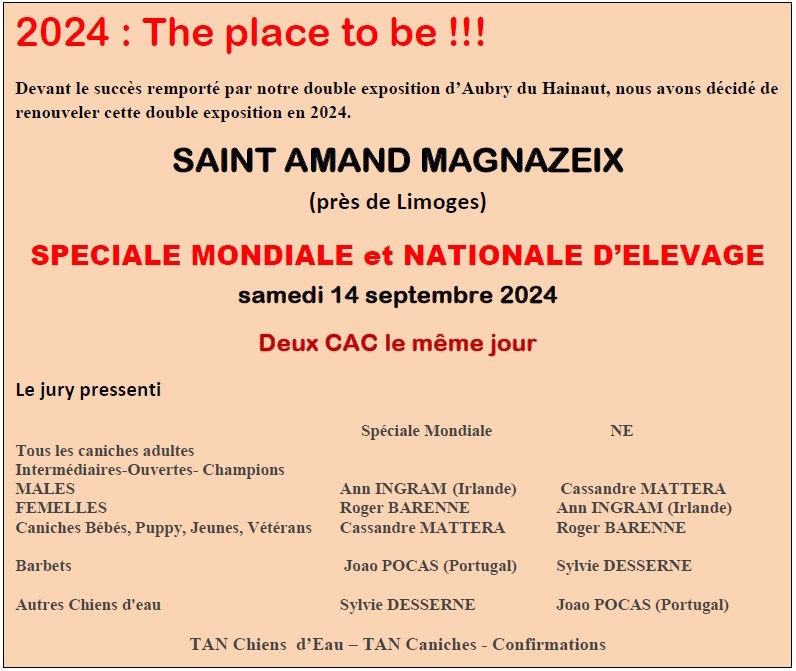 2024 : The place to be !!!

Devant le succès remporté par notre double exposition d'Aubry du Hainaut, nous avons décidé de renouveler cette double exposition en 2024.

SAINT AMAND MAGNAZEIX

(près de Limoges)

SPECIALE MONDIALE et NATIONALE D'ELEVAGE

samedi 14 septembre 2024

Deux CAC le même jour

Le jury pressenti

| | Spéciale Mondiale | NE |
|---|---|---|
| Tous les caniches adultes | | |
| Intermédiaires-Ouvertes- Champions | | |
| MALES | Ann INGRAM (Irlande) | Cassandre MATTERA |
| FEMELLES | Roger BARENNE | Ann INGRAM (Irlande) |
| Caniches Bébés, Puppy, Jeunes, Vétérans | Cassandre MATTERA | Roger BARENNE |
| Barbets | Joao POCAS (Portugal) | Sylvie DESSERNE |
| Autres Chiens d'eau | Sylvie DESSERNE | Joao POCAS (Portugal) |

TAN Chiens d'Eau – TAN Caniches - Confirmations